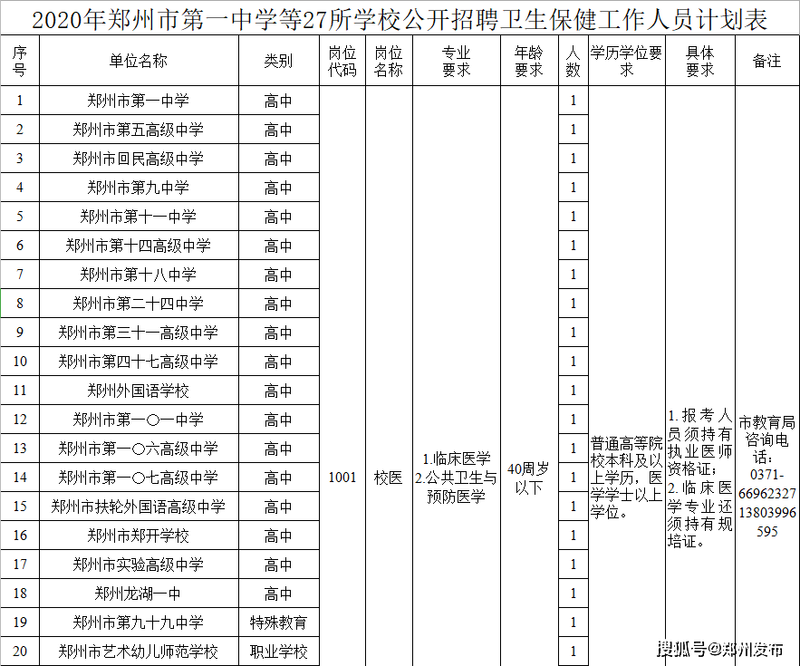 2020年郑州市第一中学等27所学校公开招聘卫生保健工作人员计划表

| 序号 | 单位名称 | 类别 | 岗位代码 | 岗位名称 | 专业要求 | 年龄要求 | 人数 | 学历学位要求 | 具体要求 | 备注 |
|---|---|---|---|---|---|---|---|---|---|---|
| 1 | 郑州市第一中学 | 高中 | 1001 | 校医 | 1.临床医学 2.公共卫生与预防医学 | 40周岁以下 | 1 | 普通高等院校本科及以上学历，医学学士以上学位。 | 1.报考人员须持有执业医师资格证；2.临床医学专业还须持有规培证。 | 市教育局咨询电话：0371-66962327 13803996595 |
| 2 | 郑州市第五高级中学 | 高中 | | | | | 1 | | | |
| 3 | 郑州市回民高级中学 | 高中 | | | | | 1 | | | |
| 4 | 郑州市第九中学 | 高中 | | | | | 1 | | | |
| 5 | 郑州市第十一中学 | 高中 | | | | | 1 | | | |
| 6 | 郑州市第十四高级中学 | 高中 | | | | | 1 | | | |
| 7 | 郑州市第十八中学 | 高中 | | | | | 1 | | | |
| 8 | 郑州市第二十四中学 | 高中 | | | | | 1 | | | |
| 9 | 郑州市第三十一高级中学 | 高中 | | | | | 1 | | | |
| 10 | 郑州市第四十七高级中学 | 高中 | | | | | 1 | | | |
| 11 | 郑州外国语学校 | 高中 | | | | | 1 | | | |
| 12 | 郑州市第一〇一中学 | 高中 | | | | | 1 | | | |
| 13 | 郑州市第一〇六高级中学 | 高中 | | | | | 1 | | | |
| 14 | 郑州市第一〇七高级中学 | 高中 | | | | | 1 | | | |
| 15 | 郑州市扶轮外国语高级中学 | 高中 | | | | | 1 | | | |
| 16 | 郑州市郑开学校 | 高中 | | | | | 1 | | | |
| 17 | 郑州市实验高级中学 | 高中 | | | | | 1 | | | |
| 18 | 郑州龙湖一中 | 高中 | | | | | 1 | | | |
| 19 | 郑州市第九十九中学 | 特殊教育 | | | | | 1 | | | |
| 20 | 郑州市艺术幼儿师范学校 | 职业学校 | | | | | 1 | | | |

搜狐号@郑州发布